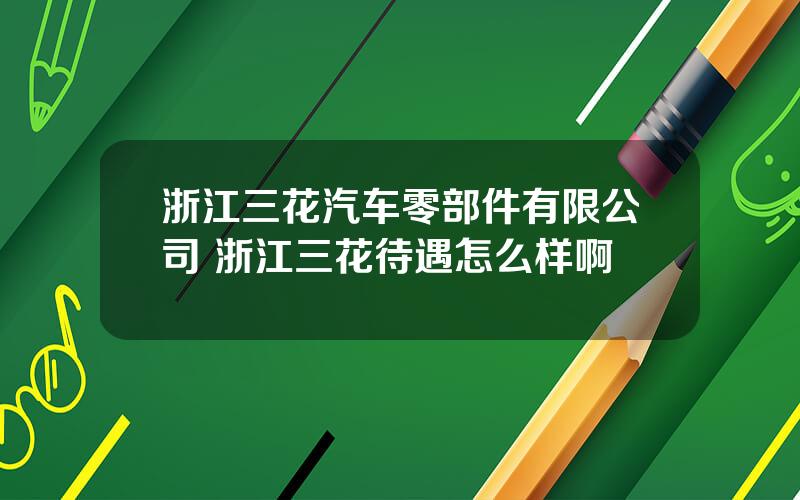 浙江三花汽车零部件有限公司 浙江三花待遇怎么样啊